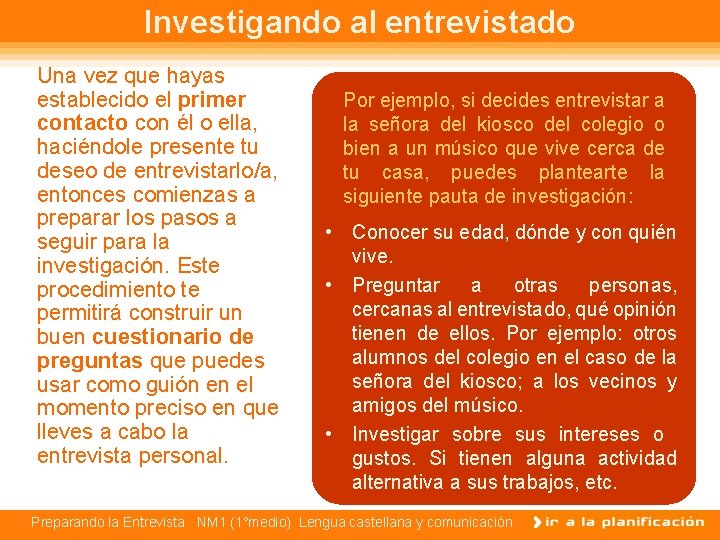 Investigando al entrevistado

Una vez que hayas establecido el primer contacto con él o ella, haciéndole presente tu deseo de entrevistarlo/a, entonces comienzas a preparar los pasos a seguir para la investigación. Este procedimiento te permitirá construir un buen cuestionario de preguntas que puedes usar como guión en el momento preciso en que lleves a cabo la entrevista personal.

Por ejemplo, si decides entrevistar a la señora del kiosco del colegio o bien a un músico que vive cerca de tu casa, puedes plantearte la siguiente pauta de investigación:

• Conocer su edad, dónde y con quién vive.
• Preguntar a otras personas, cercanas al entrevistado, qué opinión tienen de ellos. Por ejemplo: otros alumnos del colegio en el caso de la señora del kiosco; a los vecinos y amigos del músico.
• Investigar sobre sus intereses o gustos. Si tienen alguna actividad alternativa a sus trabajos, etc.

Preparando la Entrevista NM1 (1°medio) Lengua castellana y comunicación ir a la planificación